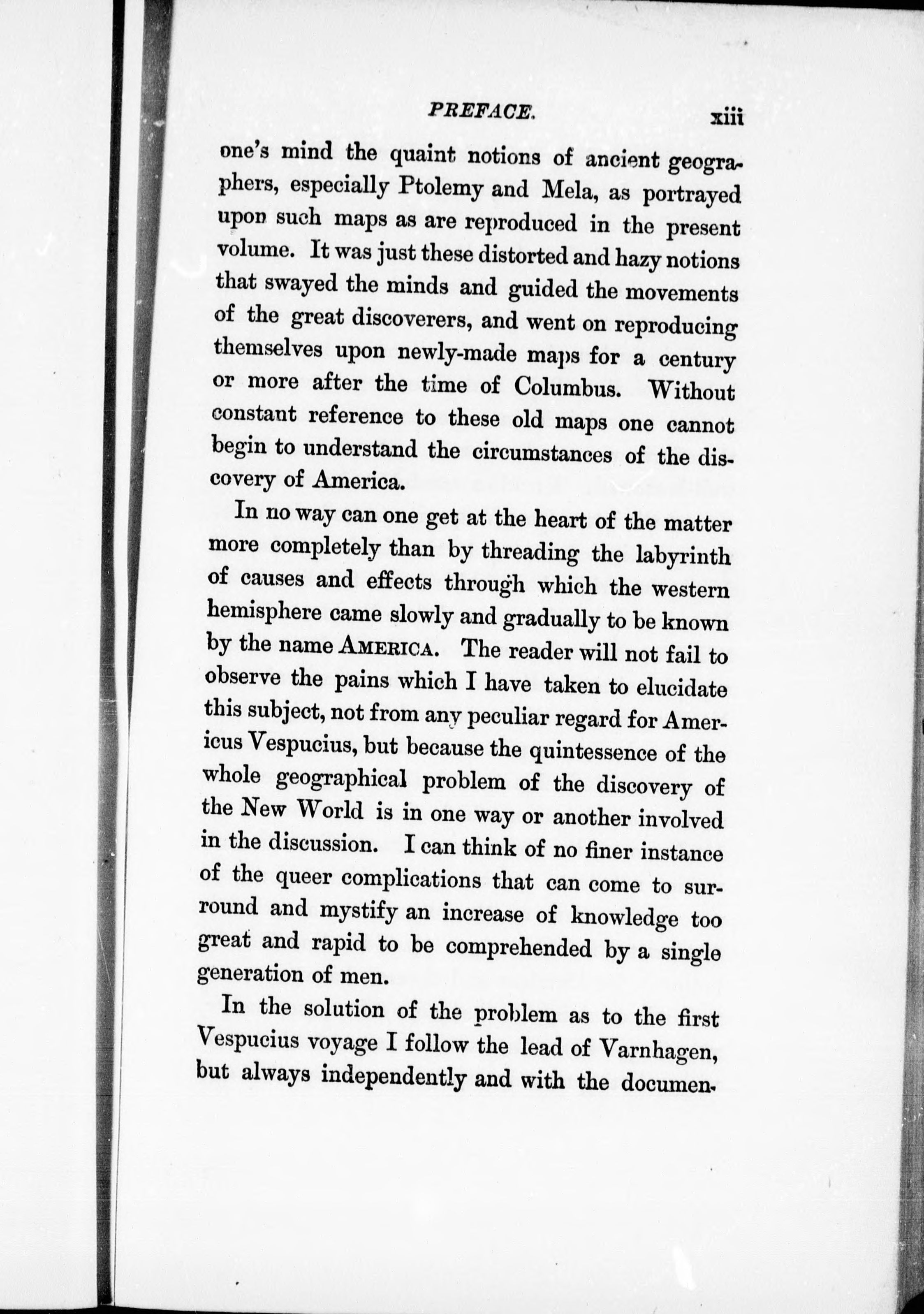 PREFACE. xiii

one's mind the quaint notions of ancient geographers, especially Ptolemy and Mela, as portrayed upon such maps as are reproduced in the present volume. It was just these distorted and hazy notions that swayed the minds and guided the movements of the great discoverers, and went on reproducing themselves upon newly-made maps for a century or more after the time of Columbus. Without constant reference to these old maps one cannot begin to understand the circumstances of the discovery of America.

In no way can one get at the heart of the matter more completely than by threading the labyrinth of causes and effects through which the western hemisphere came slowly and gradually to be known by the name AMERICA. The reader will not fail to observe the pains which I have taken to elucidate this subject, not from any peculiar regard for Americus Vespucius, but because the quintessence of the whole geographical problem of the discovery of the New World is in one way or another involved in the discussion. I can think of no finer instance of the queer complications that can come to surround and mystify an increase of knowledge too great and rapid to be comprehended by a single generation of men.

In the solution of the problem as to the first Vespucius voyage I follow the lead of Varnhagen, but always independently and with the documen-